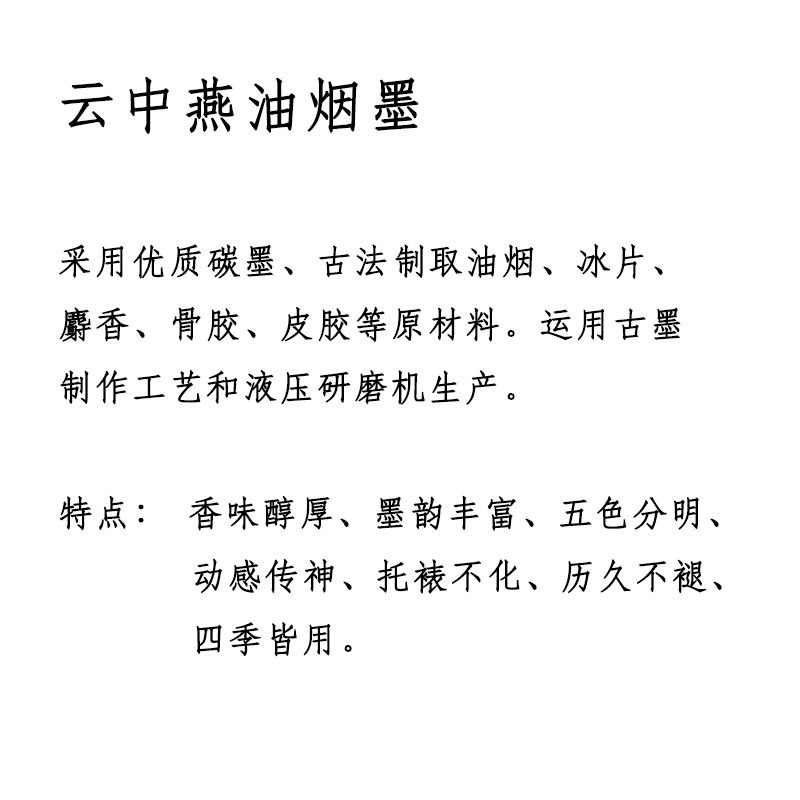 云中燕油烟墨

采用优质碳墨、古法制取油烟、冰片、麝香、骨胶、皮胶等原材料。运用古墨制作工艺和液压研磨机生产。

特点： 香味醇厚、墨韵丰富、五色分明、动感传神、托裱不化、历久不褪、四季皆用。